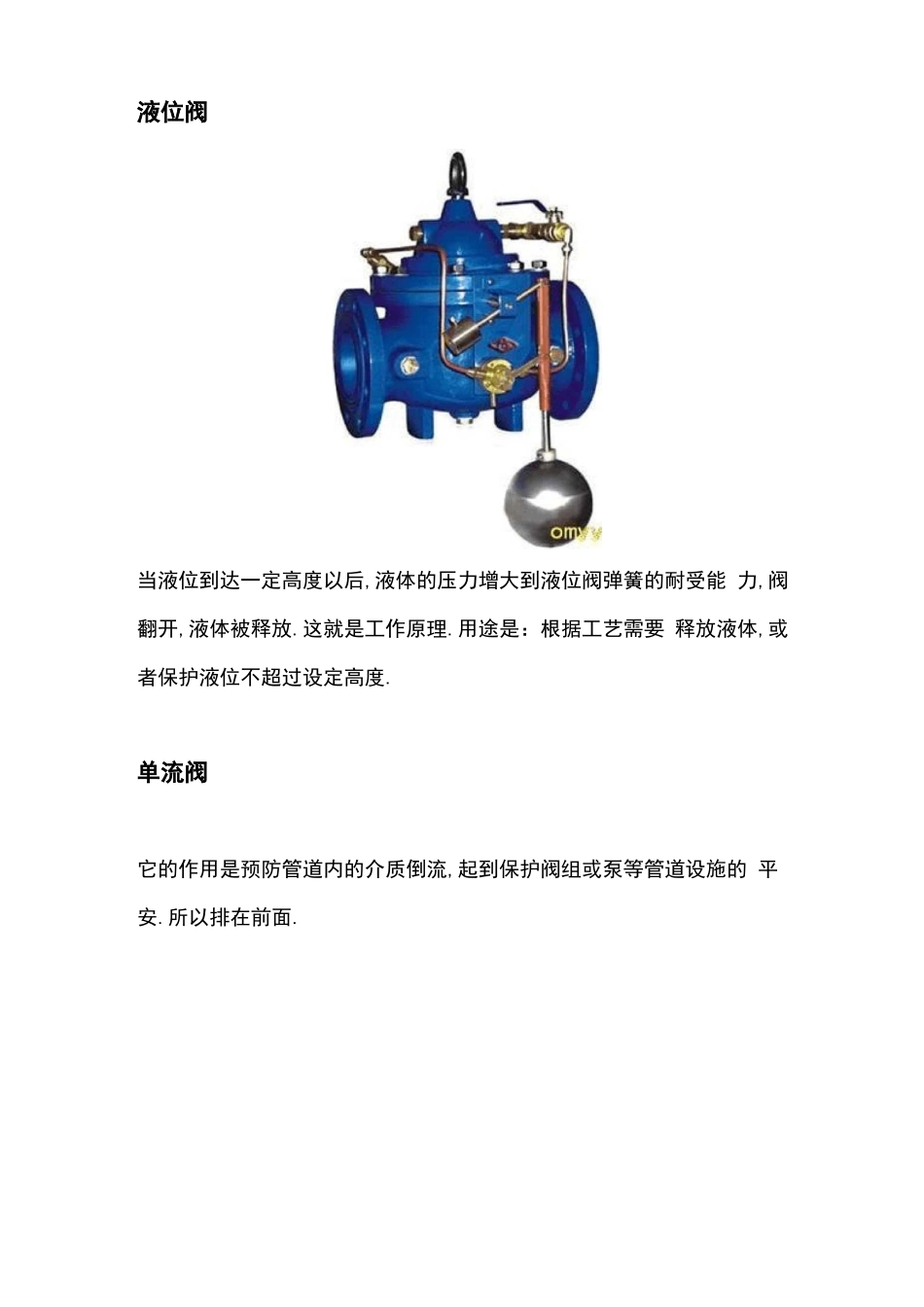 液位阀

omyv

当液位到达一定高度以后, 液体的压力增大到液位阀弹簧的耐受能 力, 阀翻开, 液体被释放. 这就是工作原理. 用途是：根据工艺需要 释放液体, 或者保护液位不超过设定高度.

单流阀

它的作用是预防管道内的介质倒流, 起到保护阀组或泵等管道设施的 平安. 所以排在前面.